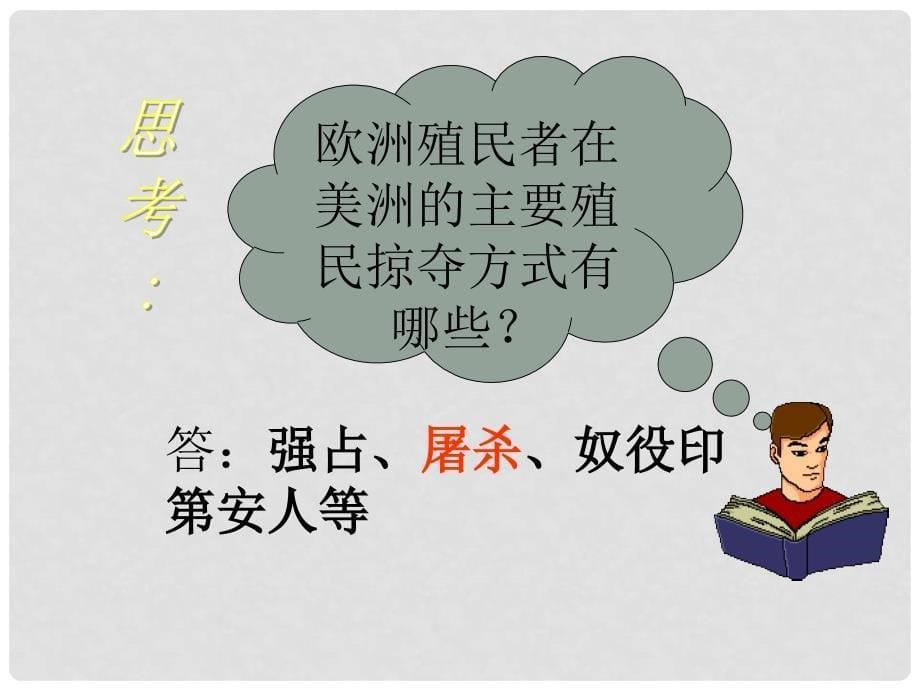 思考：

欧洲殖民者在美洲的主要殖民掠夺方式有哪些？

答：强占、屠杀、奴役印第安人等